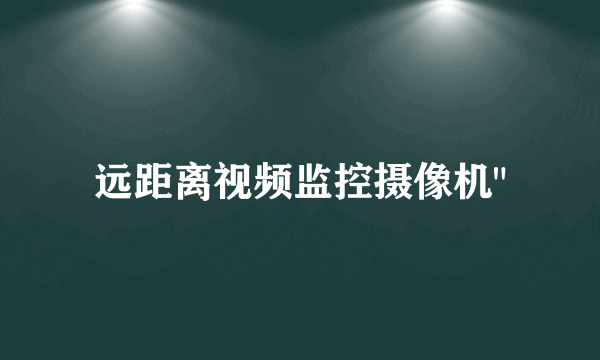 远距离视频监控摄像机"